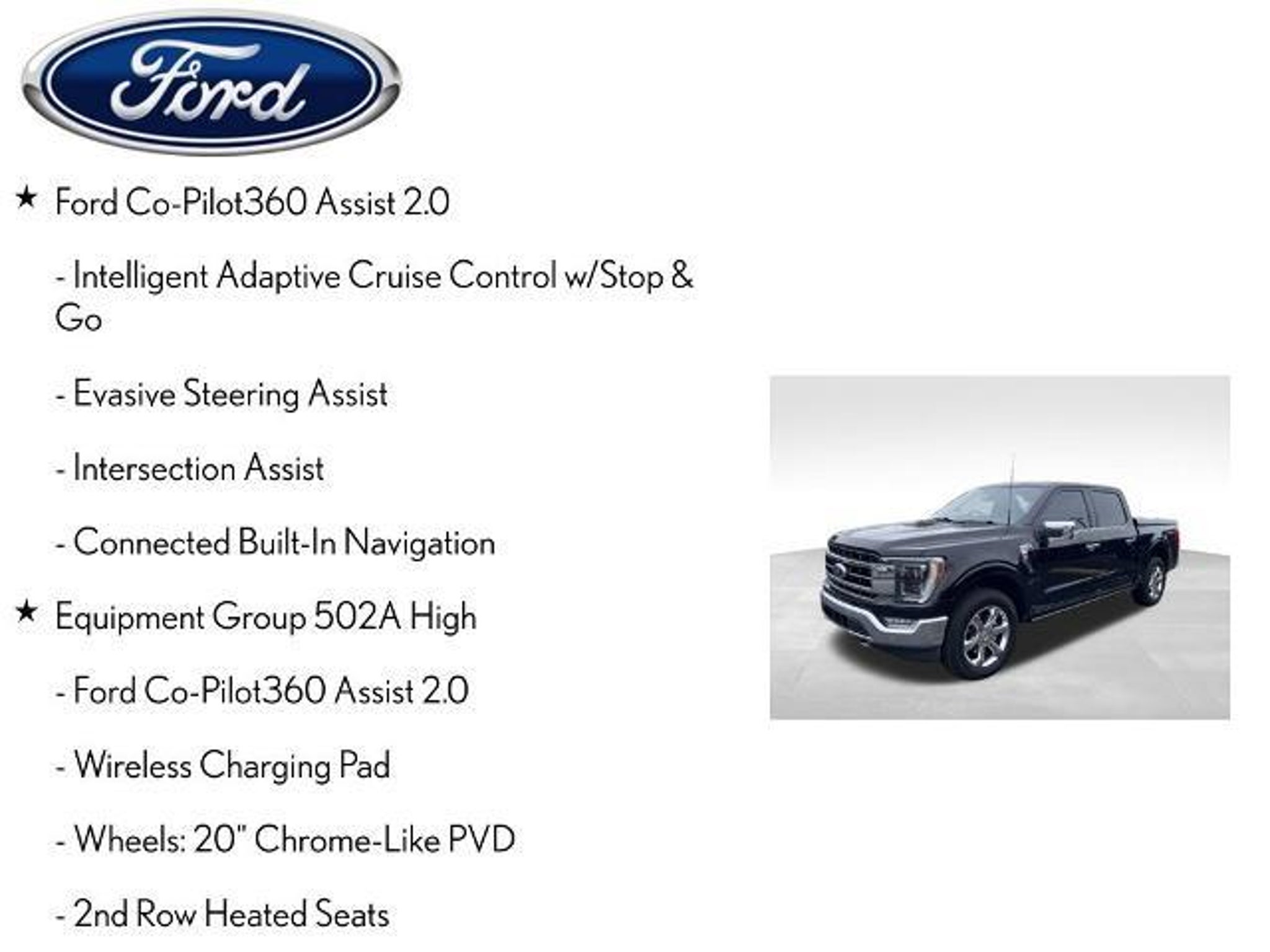 Ford

★ Ford Co-Pilot360 Assist 2.0

- Intelligent Adaptive Cruise Control w/Stop & Go

- Evasive Steering Assist

- Intersection Assist

- Connected Built-In Navigation

★ Equipment Group 502A High

- Ford Co-Pilot360 Assist 2.0

- Wireless Charging Pad

- Wheels: 20" Chrome-Like PVD

- 2nd Row Heated Seats